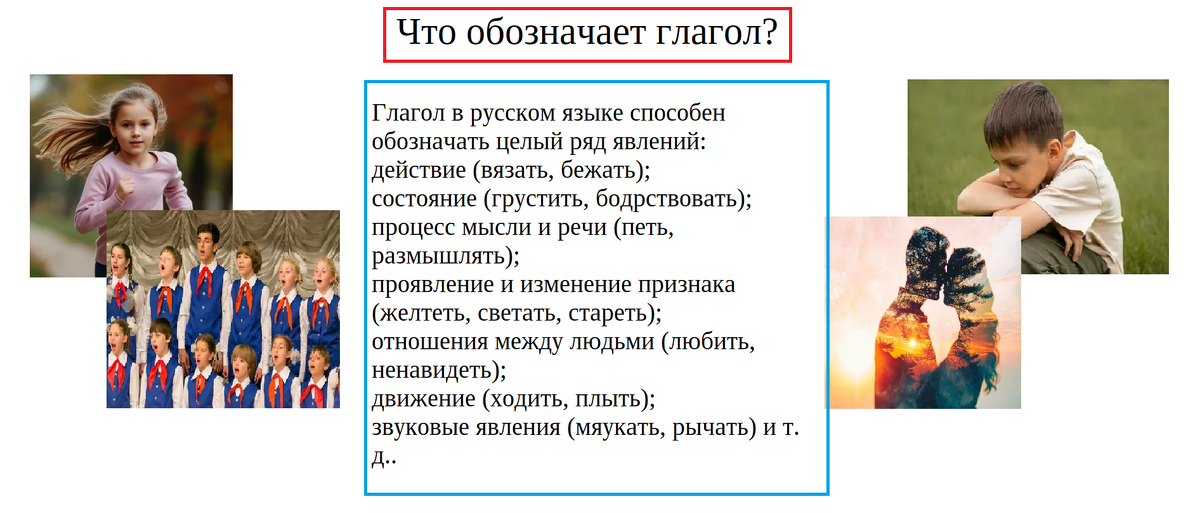 Что обозначает глагол?

Глагол в русском языке способен обозначать целый ряд явлений:
действие (вязать, бежать);
состояние (грустить, бодрствовать);
процесс мысли и речи (петь, размышлять);
проявление и изменение признака (желтеть, светать, стареть);
отношения между людьми (любить, ненавидеть);
движение (ходить, плыть);
звуковые явления (мяукать, рычать) и т. д..